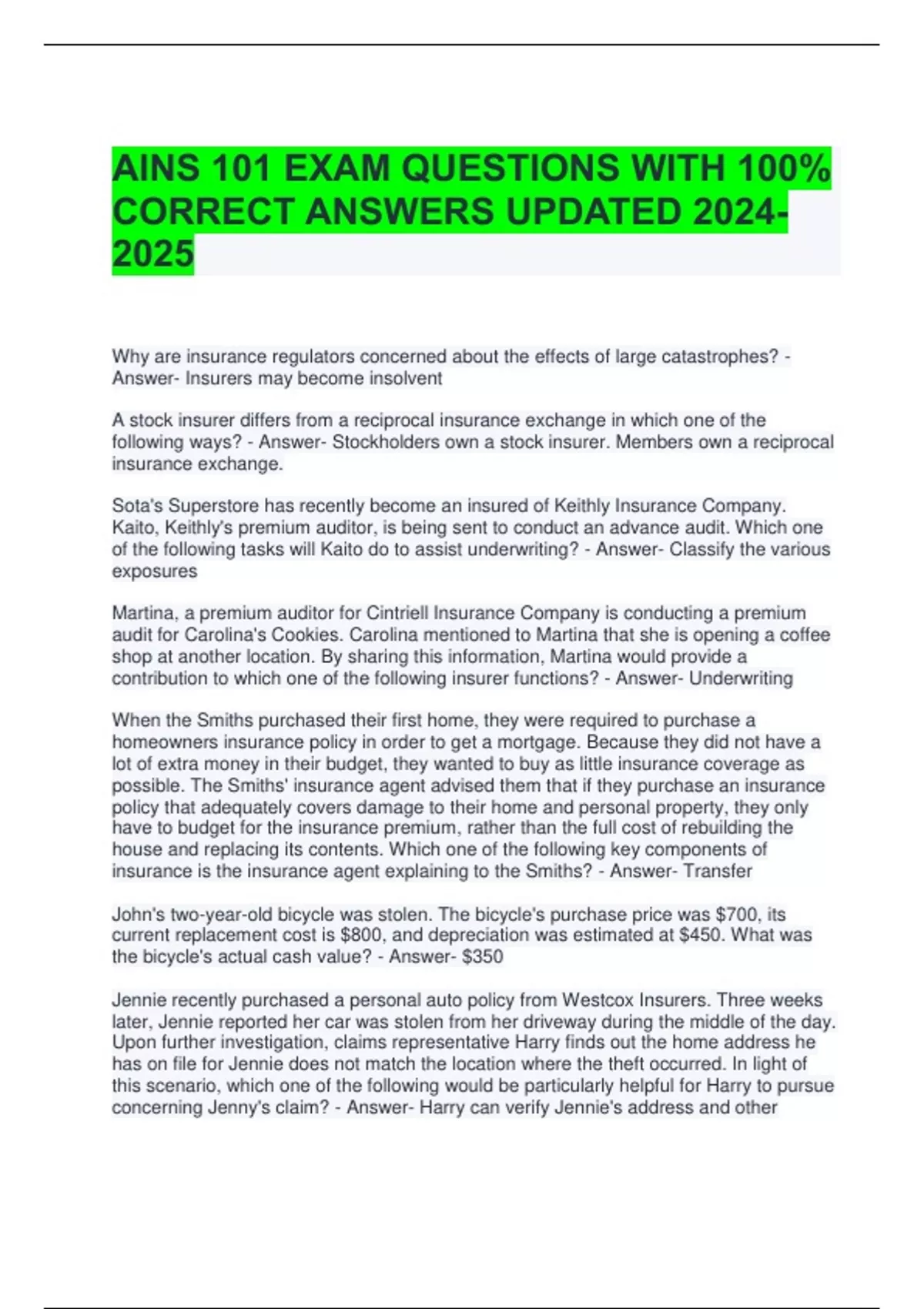 AINS 101 EXAM QUESTIONS WITH 100% CORRECT ANSWERS UPDATED 2024-2025

Why are insurance regulators concerned about the effects of large catastrophes? - Answer- Insurers may become insolvent

A stock insurer differs from a reciprocal insurance exchange in which one of the following ways? - Answer- Stockholders own a stock insurer. Members own a reciprocal insurance exchange.

Sota's Superstore has recently become an insured of Keithly Insurance Company. Kaito, Keithly's premium auditor, is being sent to conduct an advance audit. Which one of the following tasks will Kaito do to assist underwriting? - Answer- Classify the various exposures

Martina, a premium auditor for Cintriell Insurance Company is conducting a premium audit for Carolina's Cookies. Carolina mentioned to Martina that she is opening a coffee shop at another location. By sharing this information, Martina would provide a contribution to which one of the following insurer functions? - Answer- Underwriting

When the Smiths purchased their first home, they were required to purchase a homeowners insurance policy in order to get a mortgage. Because they did not have a lot of extra money in their budget, they wanted to buy as little insurance coverage as possible. The Smiths' insurance agent advised them that if they purchase an insurance policy that adequately covers damage to their home and personal property, they only have to budget for the insurance premium, rather than the full cost of rebuilding the house and replacing its contents. Which one of the following key components of insurance is the insurance agent explaining to the Smiths? - Answer- Transfer

John's two-year-old bicycle was stolen. The bicycle's purchase price was $700, its current replacement cost is $800, and depreciation was estimated at $450. What was the bicycle's actual cash value? - Answer- $350

Jennie recently purchased a personal auto policy from Westcox Insurers. Three weeks later, Jennie reported her car was stolen from her driveway during the middle of the day. Upon further investigation, claims representative Harry finds out the home address he has on file for Jennie does not match the location where the theft occurred. In light of this scenario, which one of the following would be particularly helpful for Harry to pursue concerning Jenny's claim? - Answer- Harry can verify Jennie's address and other